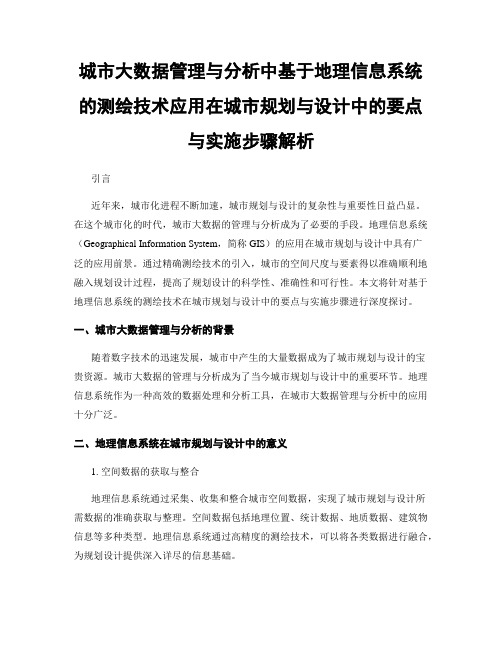 城市大数据管理与分析中基于地理信息系统的测绘技术应用在城市规划与设计中的要点与实施步骤解析

引言

近年来，城市化进程不断加速，城市规划与设计的复杂性与重要性日益凸显。在这个城市化的时代，城市大数据的管理与分析成为了必要的手段。地理信息系统（Geographical Information System，简称 GIS）的应用在城市规划与设计中具有广泛的应用前景。通过精确测绘技术的引入，城市的空间尺度与要素得以准确顺利地融入规划设计过程，提高了规划设计的科学性、准确性和可行性。本文将针对基于地理信息系统的测绘技术在城市规划与设计中的要点与实施步骤进行深度探讨。

一、城市大数据管理与分析的背景

随着数字技术的迅速发展，城市中产生的大量数据成为了城市规划与设计的宝贵资源。城市大数据的管理与分析成为了当今城市规划与设计中的重要环节。地理信息系统作为一种高效的数据处理和分析工具，在城市大数据管理与分析中的应用十分广泛。

二、地理信息系统在城市规划与设计中的意义

1. 空间数据的获取与整合

地理信息系统通过采集、收集和整合城市空间数据，实现了城市规划与设计所需数据的准确获取与整理。空间数据包括地理位置、统计数据、地质数据、建筑物信息等多种类型。地理信息系统通过高精度的测绘技术，可以将各类数据进行融合，为规划设计提供深入详尽的信息基础。